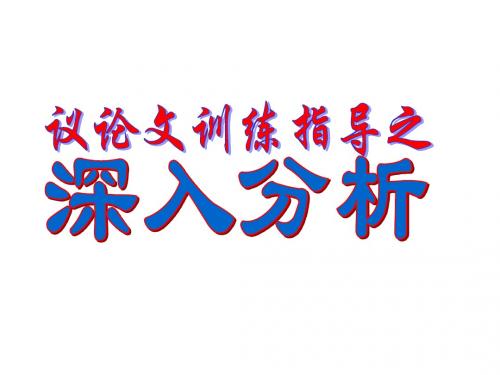 议论文训练指导之
深入分析